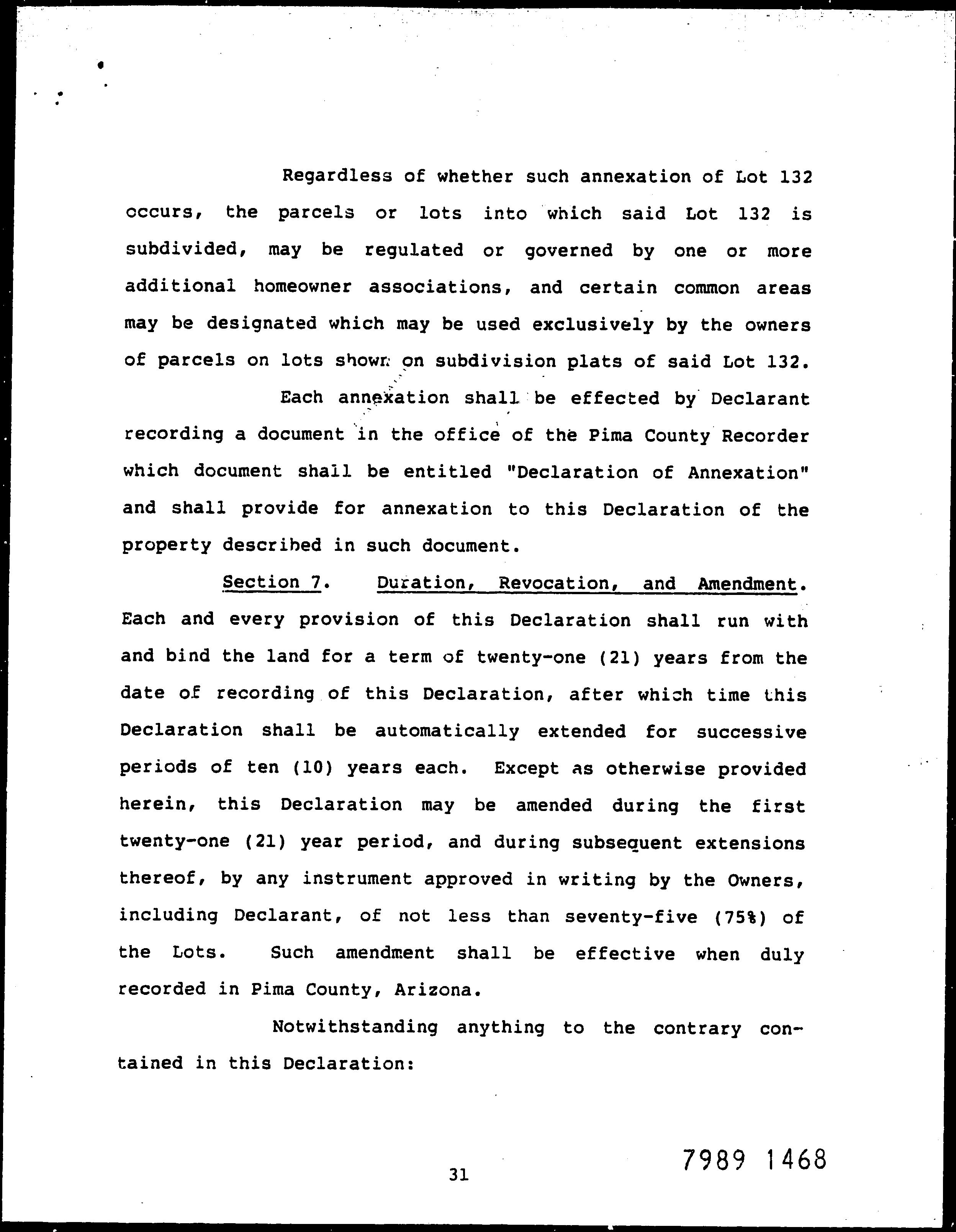 Regardless of whether such annexation of Lot 132 occurs, the parcels or lots into which said Lot 132 is subdivided, may be regulated or governed by one or more additional homeowner associations, and certain common areas may be designated which may be used exclusively by the owners of parcels on lots shown on subdivision plats of said Lot 132.

Each annexation shall be effected by Declarant recording a document in the office of the Pima County Recorder which document shall be entitled "Declaration of Annexation" and shall provide for annexation to this Declaration of the property described in such document.

Section 7. Duration, Revocation, and Amendment. Each and every provision of this Declaration shall run with and bind the land for a term of twenty-one (21) years from the date of recording of this Declaration, after which time this Declaration shall be automatically extended for successive periods of ten (10) years each. Except as otherwise provided herein, this Declaration may be amended during the first twenty-one (21) year period, and during subsequent extensions thereof, by any instrument approved in writing by the Owners, including Declarant, of not less than seventy-five (75%) of the Lots. Such amendment shall be effective when duly recorded in Pima County, Arizona.

Notwithstanding anything to the contrary contained in this Declaration:

31

7989 1468